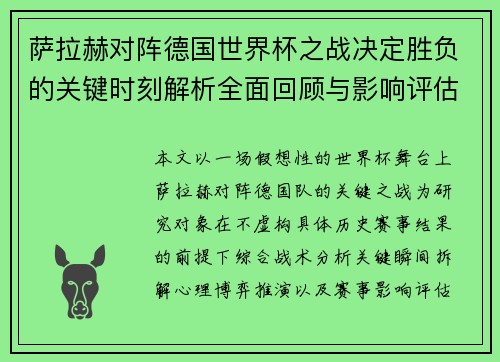 萨拉赫对阵德国世界杯之战决定胜负的关键时刻解析全面回顾与影响评估

本文以一场假想性的世界杯舞台上萨拉赫对阵德国队的关键之战为研究对象在不虚构具体历史赛事结果的前提下综合战术分析关键瞬间拆解心理博弈推演以及赛事影响评估